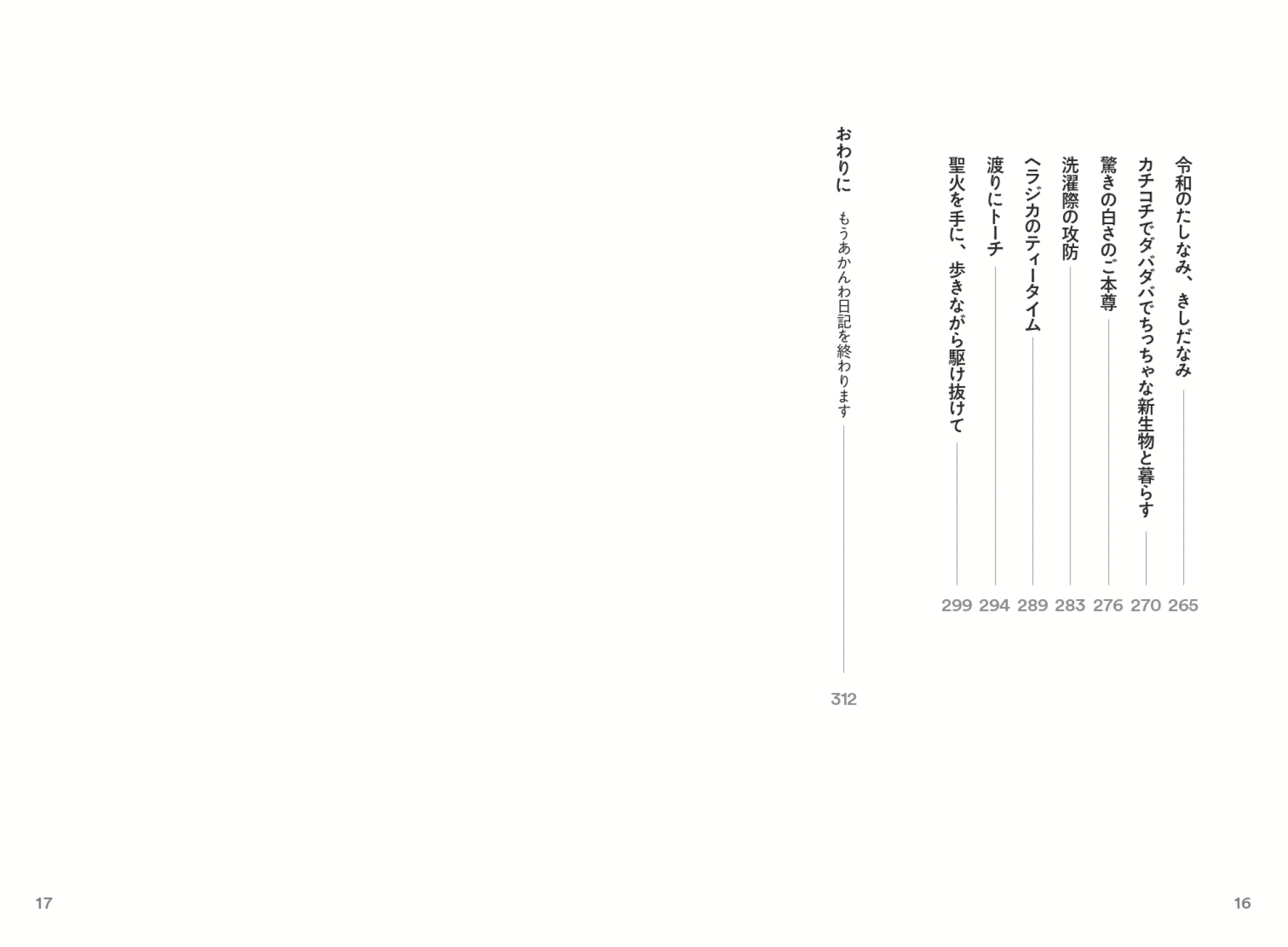 令和のたしなみ、きしだなみ 265

カチコチでダバダバでちっちゃな新生物と暮らす 270

驚きの白さのご本尊 276

洗濯際の攻防 283

ヘラジカのティータイム 289

渡りにトーチ 294

聖火を手に、歩きながら駆け抜けて 299

おわりに　もうあかんわ日記を終わります 312

16

17